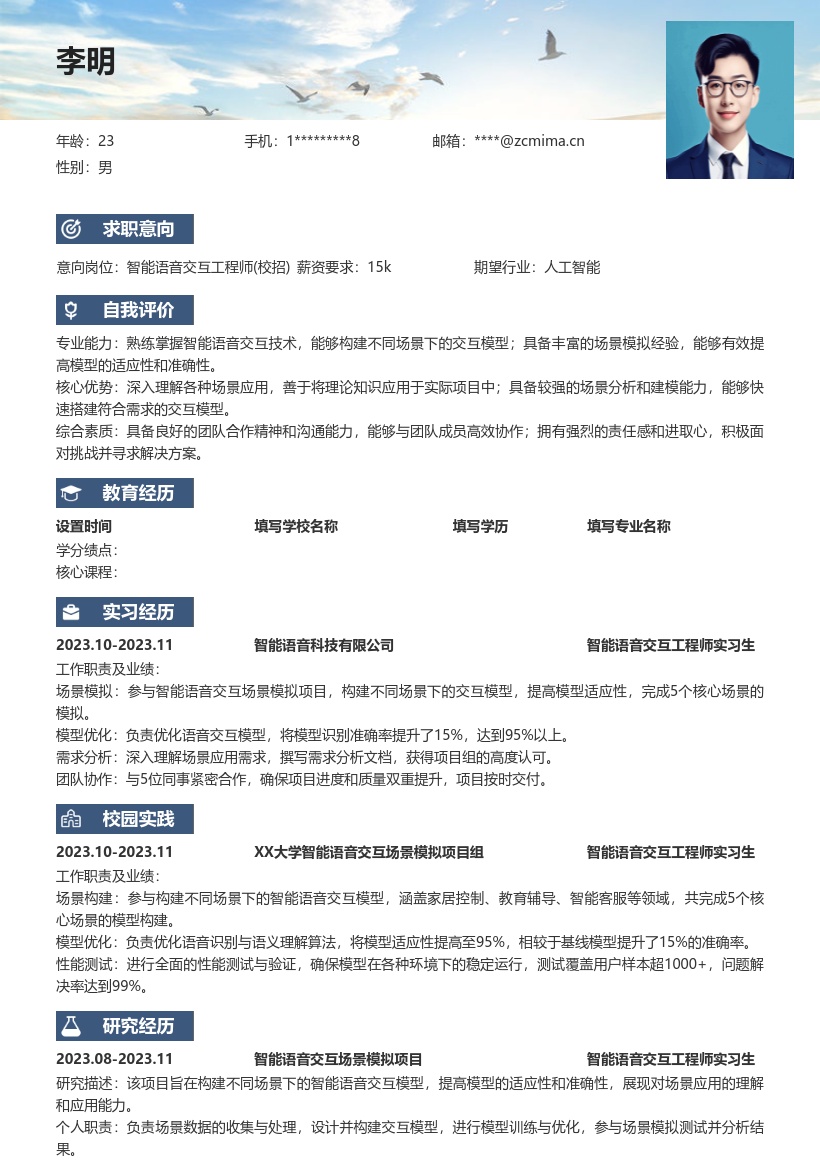 李明

年龄：23　　手机：1*********8　　邮箱：****@zcmima.cn
性别：男

求职意向

意向岗位：智能语音交互工程师(校招) 薪资要求：15k　　期望行业：人工智能

自我评价

专业能力：熟练掌握智能语音交互技术，能够构建不同场景下的交互模型；具备丰富的场景模拟经验，能够有效提高模型的适应性和准确性。
核心优势：深入理解各种场景应用，善于将理论知识应用于实际项目中；具备较强的场景分析和建模能力，能够快速搭建符合需求的交互模型。
综合素质：具备良好的团队合作精神和沟通能力，能够与团队成员高效协作；拥有强烈的责任感和进取心，积极面对挑战并寻求解决方案。

教育经历

设置时间　　填写学校名称　　填写学历　　填写专业名称
学分绩点：
核心课程：

实习经历

2023.10-2023.11　　智能语音科技有限公司　　智能语音交互工程师实习生
工作职责及业绩：
场景模拟：参与智能语音交互场景模拟项目，构建不同场景下的交互模型，提高模型适应性，完成5个核心场景的模拟。
模型优化：负责优化语音交互模型，将模型识别准确率提升了15%，达到95%以上。
需求分析：深入理解场景应用需求，撰写需求分析文档，获得项目组的高度认可。
团队协作：与5位同事紧密合作，确保项目进度和质量双重提升，项目按时交付。

校园实践

2023.10-2023.11　　XX大学智能语音交互场景模拟项目组　　智能语音交互工程师实习生
工作职责及业绩：
场景构建：参与构建不同场景下的智能语音交互模型，涵盖家居控制、教育辅导、智能客服等领域，共完成5个核心场景的模型构建。
模型优化：负责优化语音识别与语义理解算法，将模型适应性提高至95%，相较于基线模型提升了15%的准确率。
性能测试：进行全面的性能测试与验证，确保模型在各种环境下的稳定运行，测试覆盖用户样本超1000+，问题解决率达到99%。

研究经历

2023.08-2023.11　　智能语音交互场景模拟项目　　智能语音交互工程师实习生
研究描述：该项目旨在构建不同场景下的智能语音交互模型，提高模型的适应性和准确性，展现对场景应用的理解和应用能力。
个人职责：负责场景数据的收集与处理，设计并构建交互模型，进行模型训练与优化，参与场景模拟测试并分析结果。